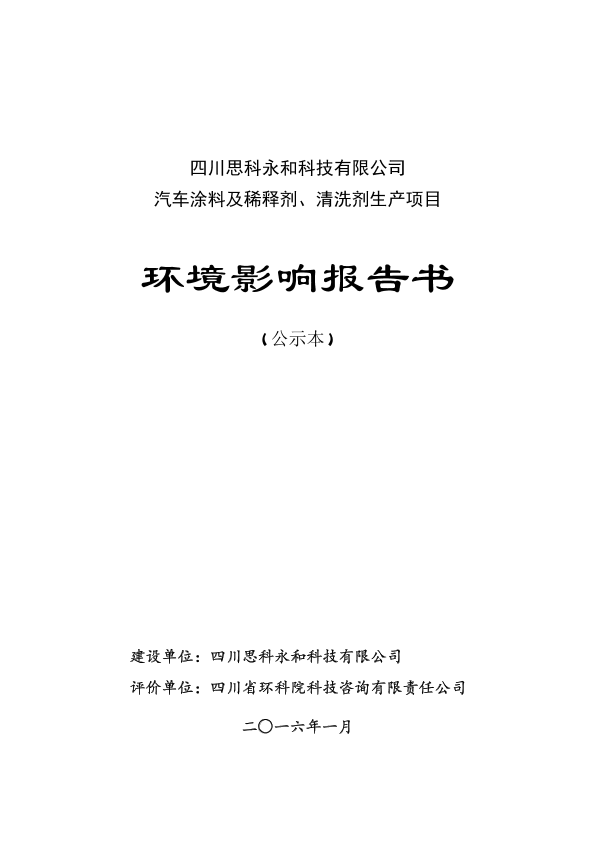 四川思科永和科技有限公司
汽车涂料及稀释剂、清洗剂生产项目

环境影响报告书

（公示本）

建设单位：四川思科永和科技有限公司
评价单位：四川省环科院科技咨询有限责任公司

二〇一六年一月